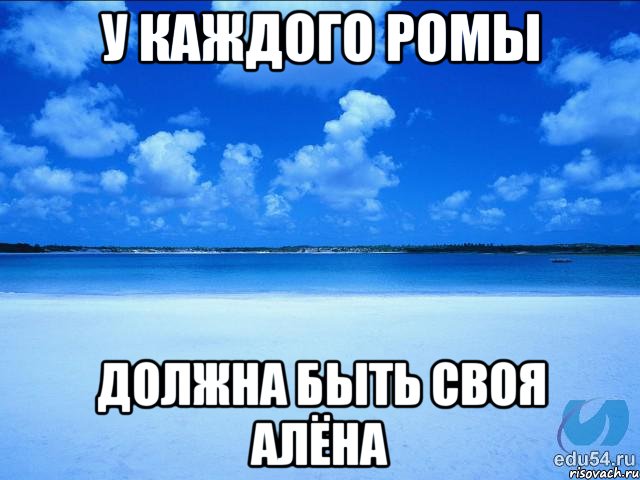 У КАЖДОГО РОМЫ

ДОЛЖНА БЫТЬ СВОЯ АЛЁНА

edu54.ru
risovach.ru